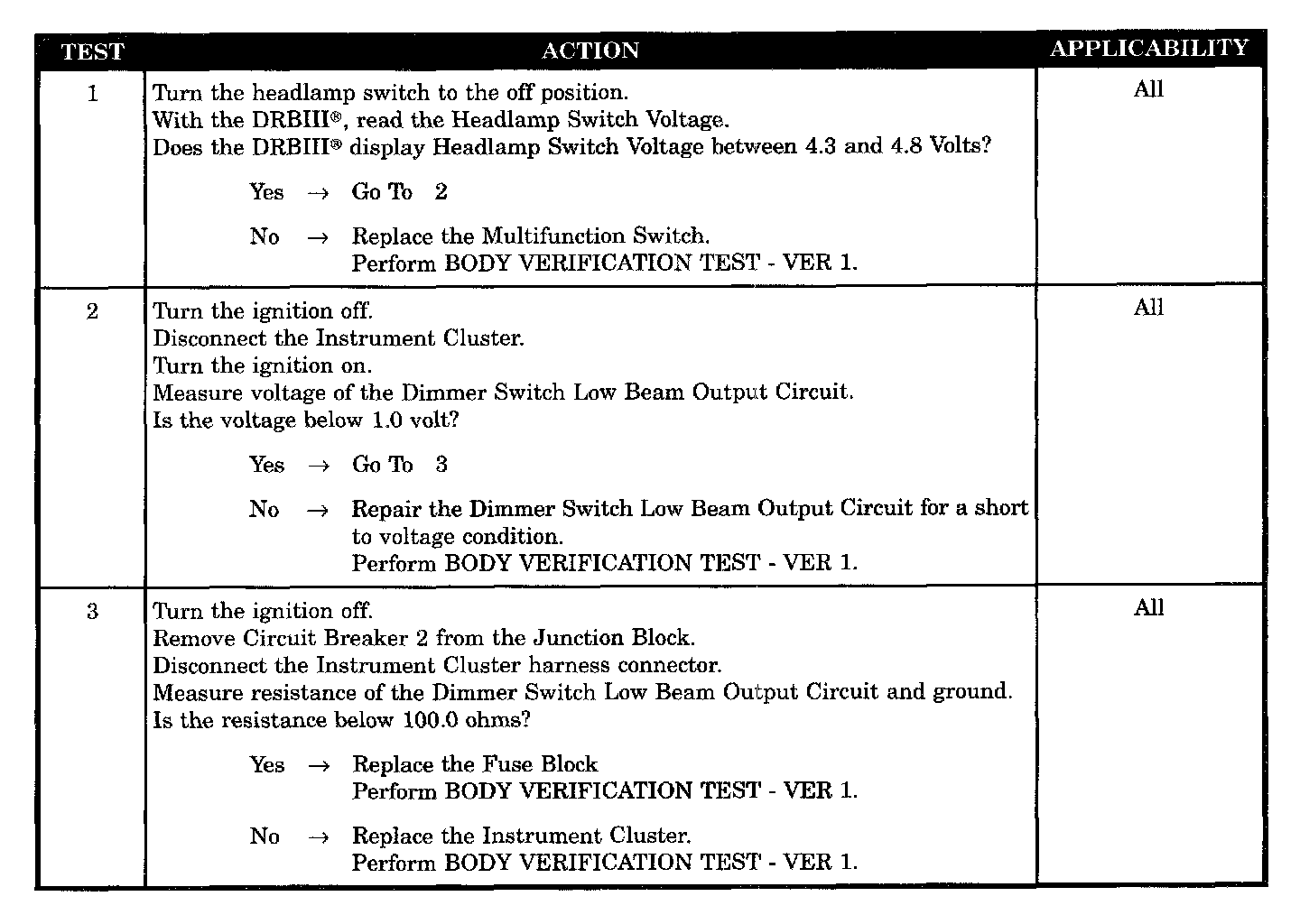 | TEST | ACTION | APPLICABILITY |
|---|---|---|
| 1 | Turn the headlamp switch to the off position.<br>With the DRBIII®, read the Headlamp Switch Voltage.<br>Does the DRBIII® display Headlamp Switch Voltage between 4.3 and 4.8 Volts?<br><br>Yes → Go To 2<br><br>No → Replace the Multifunction Switch.<br>Perform BODY VERIFICATION TEST - VER 1. | All |
| 2 | Turn the ignition off.<br>Disconnect the Instrument Cluster.<br>Turn the ignition on.<br>Measure voltage of the Dimmer Switch Low Beam Output Circuit.<br>Is the voltage below 1.0 volt?<br><br>Yes → Go To 3<br><br>No → Repair the Dimmer Switch Low Beam Output Circuit for a short to voltage condition.<br>Perform BODY VERIFICATION TEST - VER 1. | All |
| 3 | Turn the ignition off.<br>Remove Circuit Breaker 2 from the Junction Block.<br>Disconnect the Instrument Cluster harness connector.<br>Measure resistance of the Dimmer Switch Low Beam Output Circuit and ground.<br>Is the resistance below 100.0 ohms?<br><br>Yes → Replace the Fuse Block<br>Perform BODY VERIFICATION TEST - VER 1.<br><br>No → Replace the Instrument Cluster.<br>Perform BODY VERIFICATION TEST - VER 1. | All |